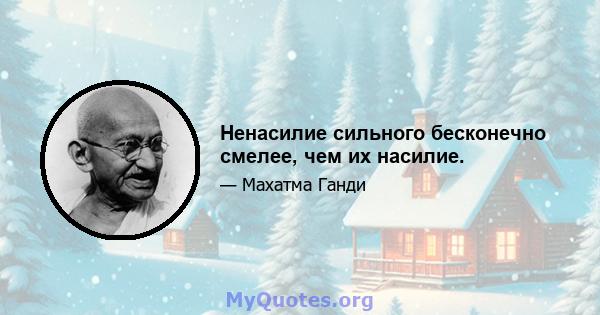 Ненасилие сильного бесконечно смелее, чем их насилие.

— Махатма Ганди

MyQuotes.org